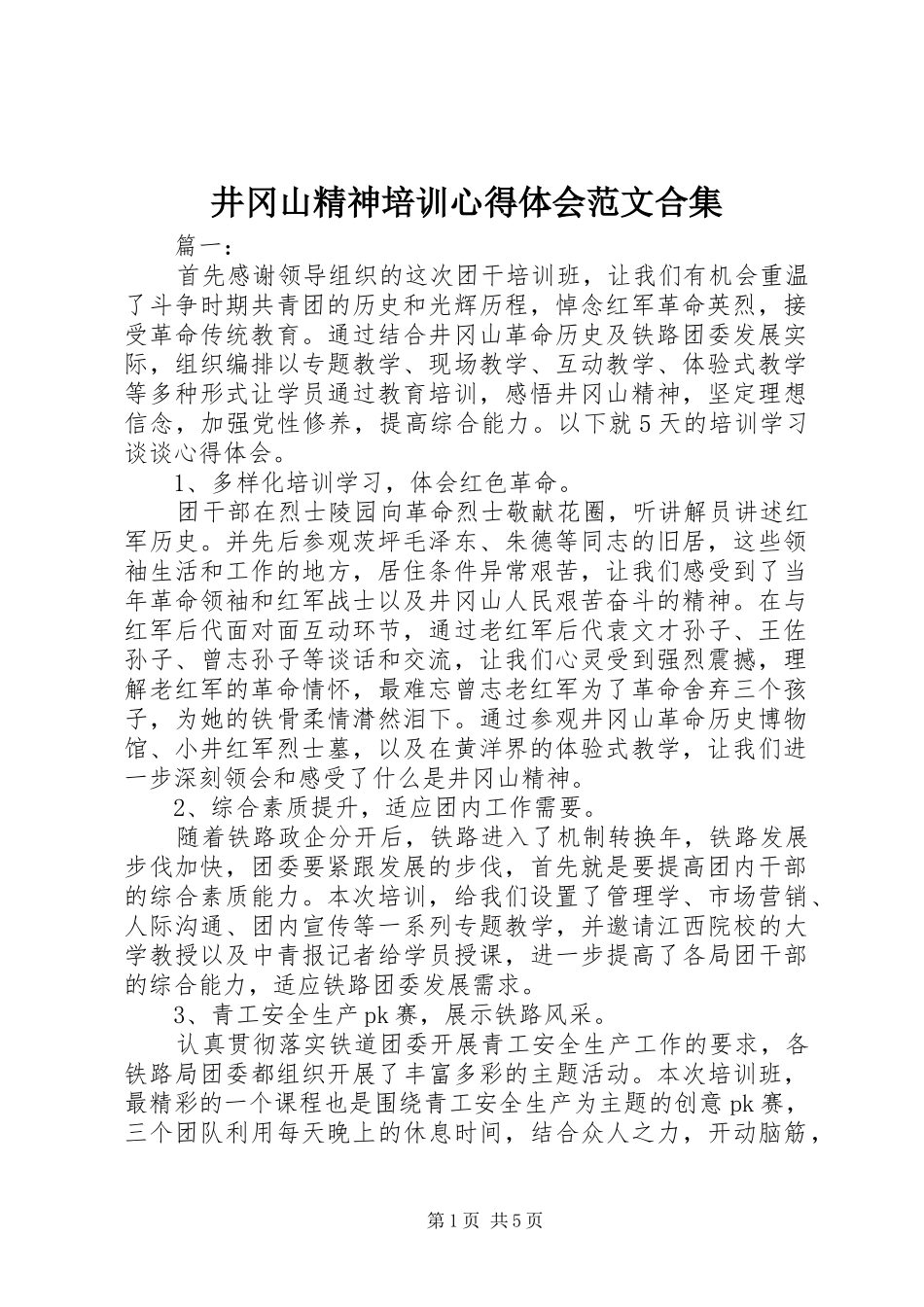 井冈山精神培训心得体会范文合集

篇一：

首先感谢领导组织的这次团干培训班，让我们有机会重温了斗争时期共青团的历史和光辉历程，悼念红军革命英烈，接受革命传统教育。通过结合井冈山革命历史及铁路团委发展实际，组织编排以专题教学、现场教学、互动教学、体验式教学等多种形式让学员通过教育培训，感悟井冈山精神，坚定理想信念，加强党性修养，提高综合能力。以下就5天的培训学习谈谈心得体会。

1、多样化培训学习，体会红色革命。

团干部在烈士陵园向革命烈士敬献花圈，听讲解员讲述红军历史。并先后参观茨坪毛泽东、朱德等同志的旧居，这些领袖生活和工作的地方，居住条件异常艰苦，让我们感受到了当年革命领袖和红军战士以及井冈山人民艰苦奋斗的精神。在与红军后代面对面互动环节，通过老红军后代袁文才孙子、王佐孙子、曾志孙子等谈话和交流，让我们心灵受到强烈震撼，理解老红军的革命情怀，最难忘曾志老红军为了革命舍弃三个孩子，为她的铁骨柔情潸然泪下。通过参观井冈山革命历史博物馆、小井红军烈士墓，以及在黄洋界的体验式教学，让我们进一步深刻领会和感受了什么是井冈山精神。

2、综合素质提升，适应团内工作需要。

随着铁路政企分开后，铁路进入了机制转换年，铁路发展步伐加快，团委要紧跟发展的步伐，首先就是要提高团内干部的综合素质能力。本次培训，给我们设置了管理学、市场营销、人际沟通、团内宣传等一系列专题教学，并邀请江西院校的大学教授以及中青报记者给学员授课，进一步提高了各局团干部的综合能力，适应铁路团委发展需求。

3、青工安全生产pk赛，展示铁路风采。

认真贯彻落实铁道团委开展青工安全生产工作的要求，各铁路局团委都组织开展了丰富多彩的主题活动。本次培训班，最精彩的一个课程也是围绕青工安全生产为主题的创意pk赛，三个团队利用每天晚上的休息时间，结合众人之力，开动脑筋，

第1页 共5页